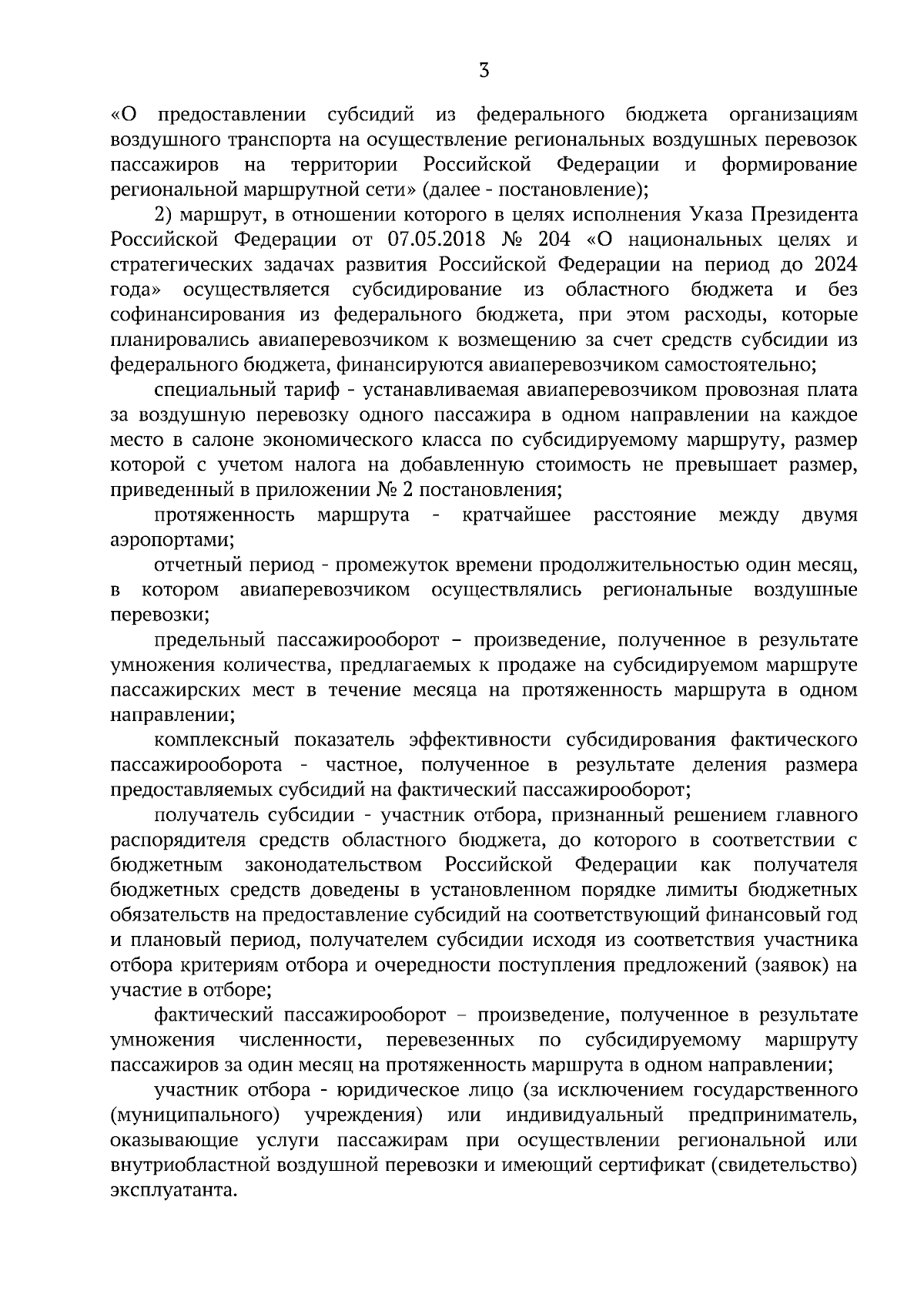 3

«О предоставлении субсидий из федерального бюджета организациям воздушного транспорта на осуществление региональных воздушных перевозок пассажиров на территории Российской Федерации и формирование региональной маршрутной сети» (далее - постановление);

2) маршрут, в отношении которого в целях исполнения Указа Президента Российской Федерации от 07.05.2018 № 204 «О национальных целях и стратегических задачах развития Российской Федерации на период до 2024 года» осуществляется субсидирование из областного бюджета и без софинансирования из федерального бюджета, при этом расходы, которые планировались авиаперевозчиком к возмещению за счет средств субсидии из федерального бюджета, финансируются авиаперевозчиком самостоятельно;

специальный тариф - устанавливаемая авиаперевозчиком провозная плата за воздушную перевозку одного пассажира в одном направлении на каждое место в салоне экономического класса по субсидируемому маршруту, размер которой с учетом налога на добавленную стоимость не превышает размер, приведенный в приложении № 2 постановления;

протяженность маршрута - кратчайшее расстояние между двумя аэропортами;

отчетный период - промежуток времени продолжительностью один месяц, в котором авиаперевозчиком осуществлялись региональные воздушные перевозки;

предельный пассажирооборот – произведение, полученное в результате умножения количества, предлагаемых к продаже на субсидируемом маршруте пассажирских мест в течение месяца на протяженность маршрута в одном направлении;

комплексный показатель эффективности субсидирования фактического пассажирооборота - частное, полученное в результате деления размера предоставляемых субсидий на фактический пассажирооборот;

получатель субсидии - участник отбора, признанный решением главного распорядителя средств областного бюджета, до которого в соответствии с бюджетным законодательством Российской Федерации как получателя бюджетных средств доведены в установленном порядке лимиты бюджетных обязательств на предоставление субсидий на соответствующий финансовый год и плановый период, получателем субсидии исходя из соответствия участника отбора критериям отбора и очередности поступления предложений (заявок) на участие в отборе;

фактический пассажирооборот – произведение, полученное в результате умножения численности, перевезенных по субсидируемому маршруту пассажиров за один месяц на протяженность маршрута в одном направлении;

участник отбора - юридическое лицо (за исключением государственного (муниципального) учреждения) или индивидуальный предприниматель, оказывающие услуги пассажирам при осуществлении региональной или внутриобластной воздушной перевозки и имеющий сертификат (свидетельство) эксплуатанта.